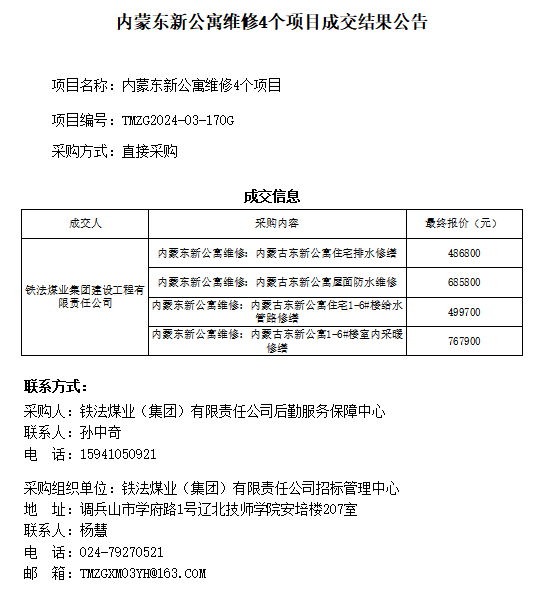 内蒙东新公寓维修4个项目成交结果公告

项目名称：内蒙东新公寓维修4个项目

项目编号：TMZG2024-03-170G

采购方式：直接采购

成交信息

| 成交人 | 采购内容 | 最终报价（元） |
|---|---|---|
| 铁法煤业集团建设工程有限责任公司 | 内蒙东新公寓维修：内蒙古东新公寓住宅排水修缮 | 486800 |
| | 内蒙东新公寓维修：内蒙古东新公寓屋面防水维修 | 685800 |
| | 内蒙东新公寓维修：内蒙古东新公寓住宅1-6#楼给水管路修缮 | 499700 |
| | 内蒙东新公寓维修：内蒙古东新公寓1-6#楼室内采暖修缮 | 767900 |

联系方式：
采购人：铁法煤业（集团）有限责任公司后勤服务保障中心
联系人：孙中奇
电　话：15941050921

采购组织单位：铁法煤业（集团）有限责任公司招标管理中心
地　址：调兵山市学府路1号辽北技师学院安培楼207室
联系人：杨慧
电　话：024-79270521
邮　箱：TMZGXM03YH@163.COM